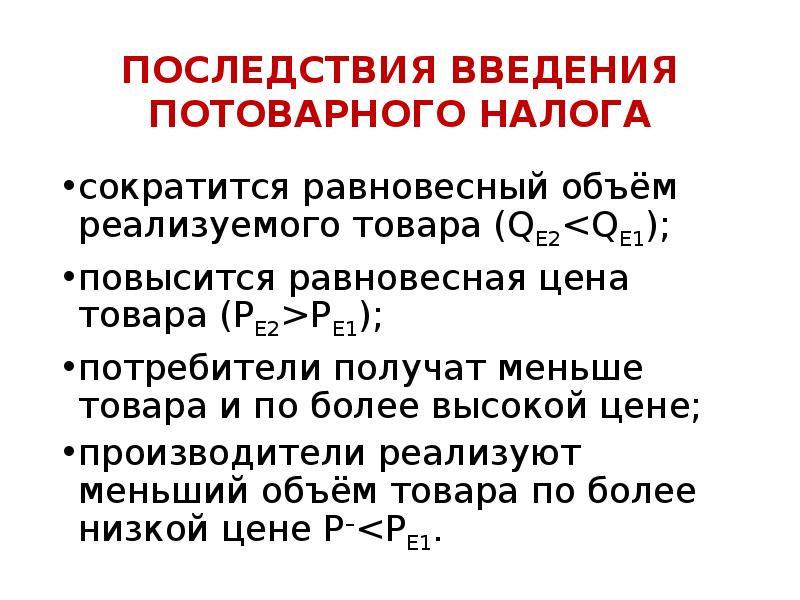 ПОСЛЕДСТВИЯ ВВЕДЕНИЯ ПОТОВАРНОГО НАЛОГА

•сократится равновесный объём реализуемого товара ($Q_{E2}<Q_{E1}$);

•повысится равновесная цена товара ($P_{E2}>P_{E1}$);

•потребители получат меньше товара и по более высокой цене;

•производители реализуют меньший объём товара по более низкой цене $P^{-}<P_{E1}$.